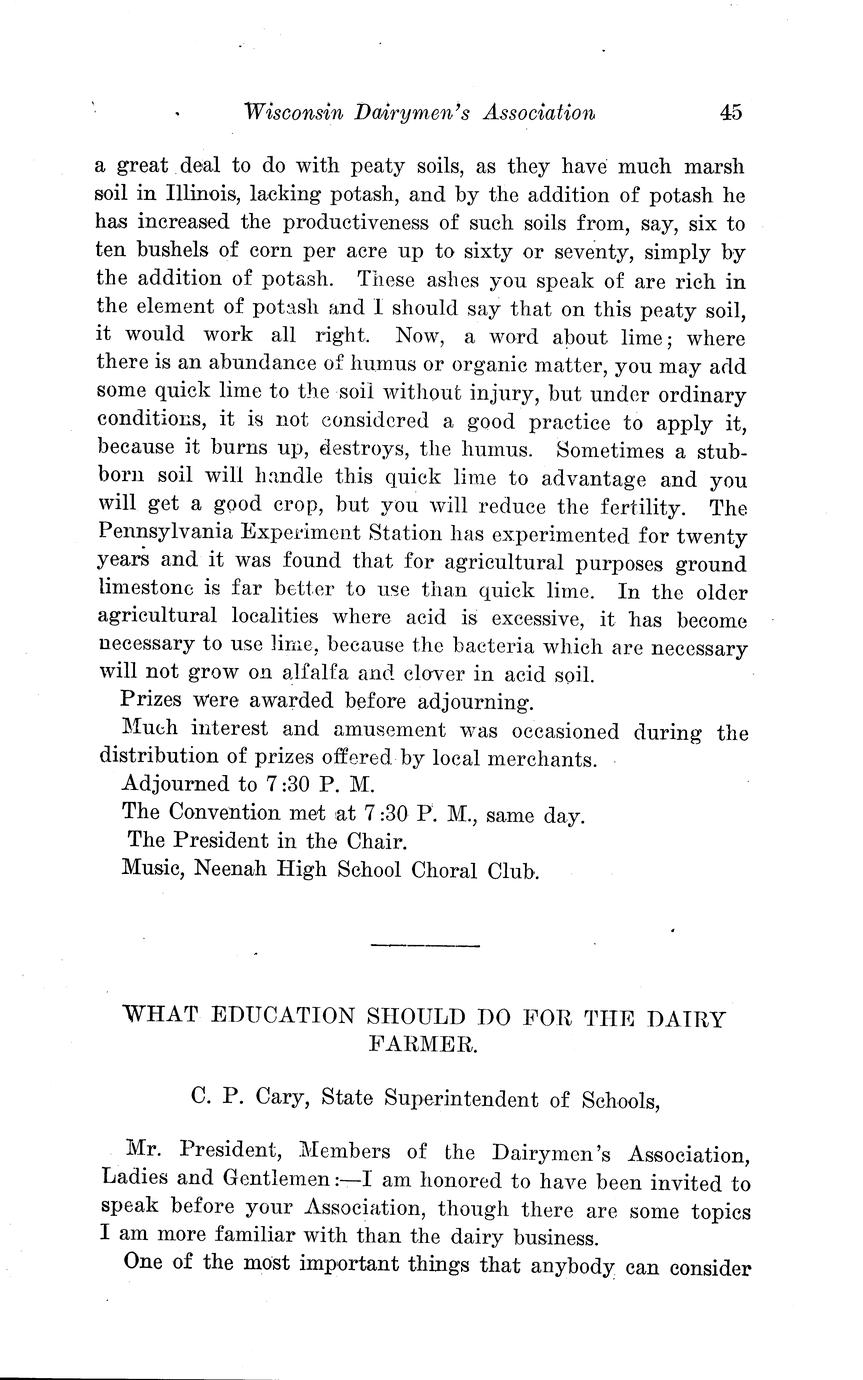 Wisconsin Dairymen's Association 45

a great deal to do with peaty soils, as they have much marsh soil in Illinois, lacking potash, and by the addition of potash he has increased the productiveness of such soils from, say, six to ten bushels of corn per acre up to sixty or seventy, simply by the addition of potash. These ashes you speak of are rich in the element of potash and I should say that on this peaty soil, it would work all right. Now, a word about lime; where there is an abundance of humus or organic matter, you may add some quick lime to the soil without injury, but under ordinary conditions, it is not considered a good practice to apply it, because it burns up, destroys, the humus. Sometimes a stubborn soil will handle this quick lime to advantage and you will get a good crop, but you will reduce the fertility. The Pennsylvania Experiment Station has experimented for twenty years and it was found that for agricultural purposes ground limestone is far better to use than quick lime. In the older agricultural localities where acid is excessive, it has become necessary to use lime, because the bacteria which are necessary will not grow on alfalfa and clover in acid soil.

Prizes were awarded before adjourning.

Much interest and amusement was occasioned during the distribution of prizes offered by local merchants.

Adjourned to 7:30 P. M.

The Convention met at 7:30 P. M., same day.

The President in the Chair.

Music, Neenah High School Choral Club.

WHAT EDUCATION SHOULD DO FOR THE DAIRY FARMER.

C. P. Cary, State Superintendent of Schools,

Mr. President, Members of the Dairymen's Association, Ladies and Gentlemen:—I am honored to have been invited to speak before your Association, though there are some topics I am more familiar with than the dairy business.

One of the most important things that anybody can consider